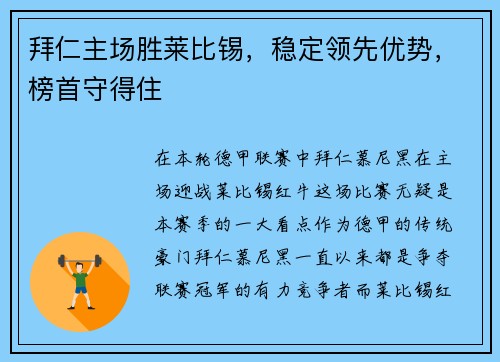 拜仁主场胜莱比锡，稳定领先优势，榜首守得住

在本轮德甲联赛中拜仁慕尼黑在主场迎战莱比锡红牛这场比赛无疑是本赛季的一大看点作为德甲的传统豪门拜仁慕尼黑一直以来都是争夺联赛冠军的有力竞争者而莱比锡红